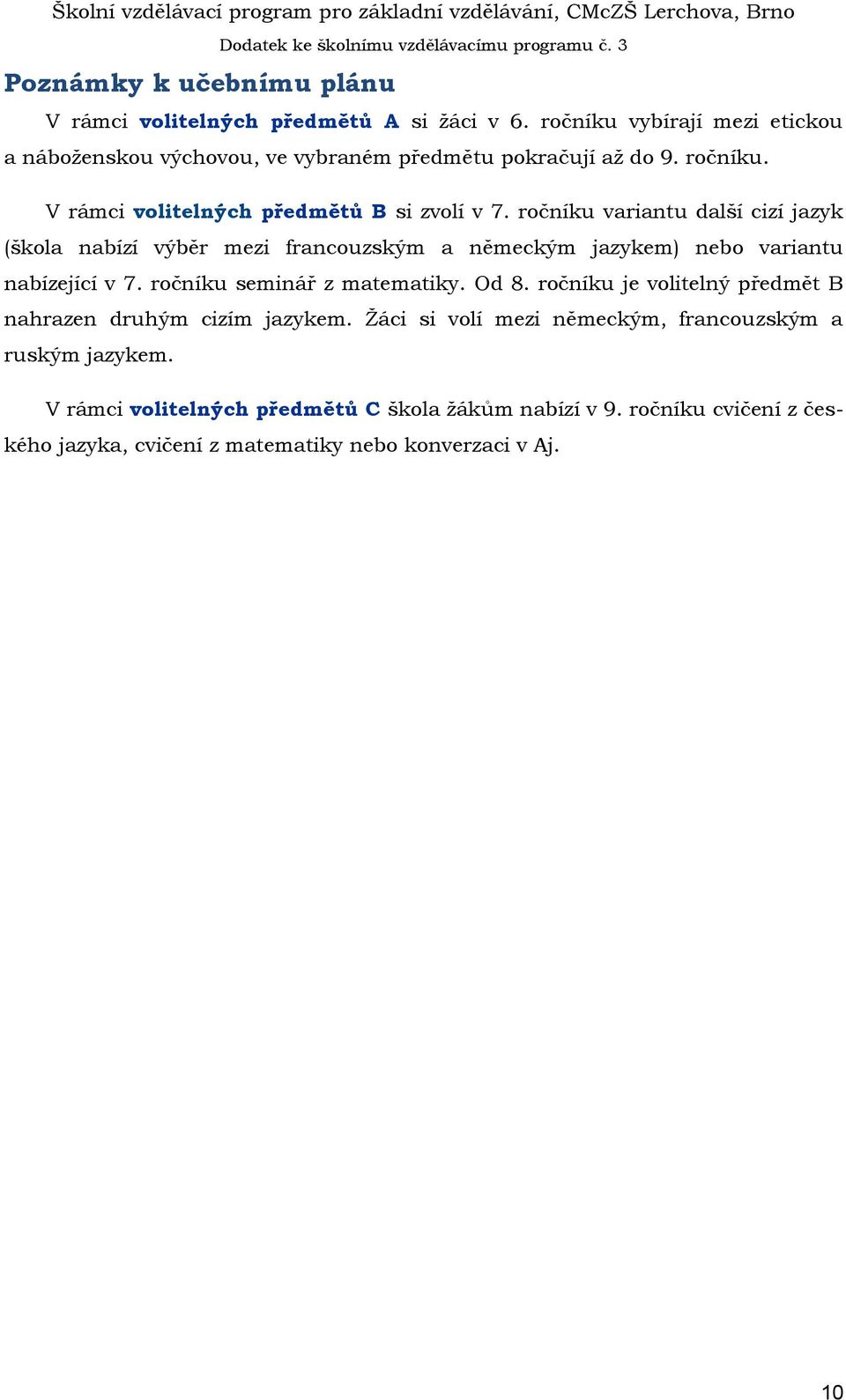 Školní vzdělávací program pro základní vzdělávání, CMcZŠ Lerchova, Brno

Dodatek ke školnímu vzdělávacímu programu č. 3

Poznámky k učebnímu plánu

V rámci volitelných předmětů A si žáci v 6. ročníku vybírají mezi etickou a náboženskou výchovou, ve vybraném předmětu pokračují až do 9. ročníku.

V rámci volitelných předmětů B si zvolí v 7. ročníku variantu další cizí jazyk (škola nabízí výběr mezi francouzským a německým jazykem) nebo variantu nabízející v 7. ročníku seminář z matematiky. Od 8. ročníku je volitelný předmět B nahrazen druhým cizím jazykem. Žáci si volí mezi německým, francouzským a ruským jazykem.

V rámci volitelných předmětů C škola žákům nabízí v 9. ročníku cvičení z českého jazyka, cvičení z matematiky nebo konverzaci v Aj.

10